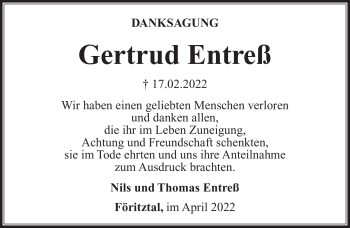 DANKSAGUNG

Gertrud Entreß

† 17.02.2022

Wir haben einen geliebten Menschen verloren
und danken allen,
die ihr im Leben Zuneigung,
Achtung und Freundschaft schenkten,
sie im Tode ehrten und uns ihre Anteilnahme
zum Ausdruck brachten.

Nils und Thomas Entreß

Föritztal, im April 2022